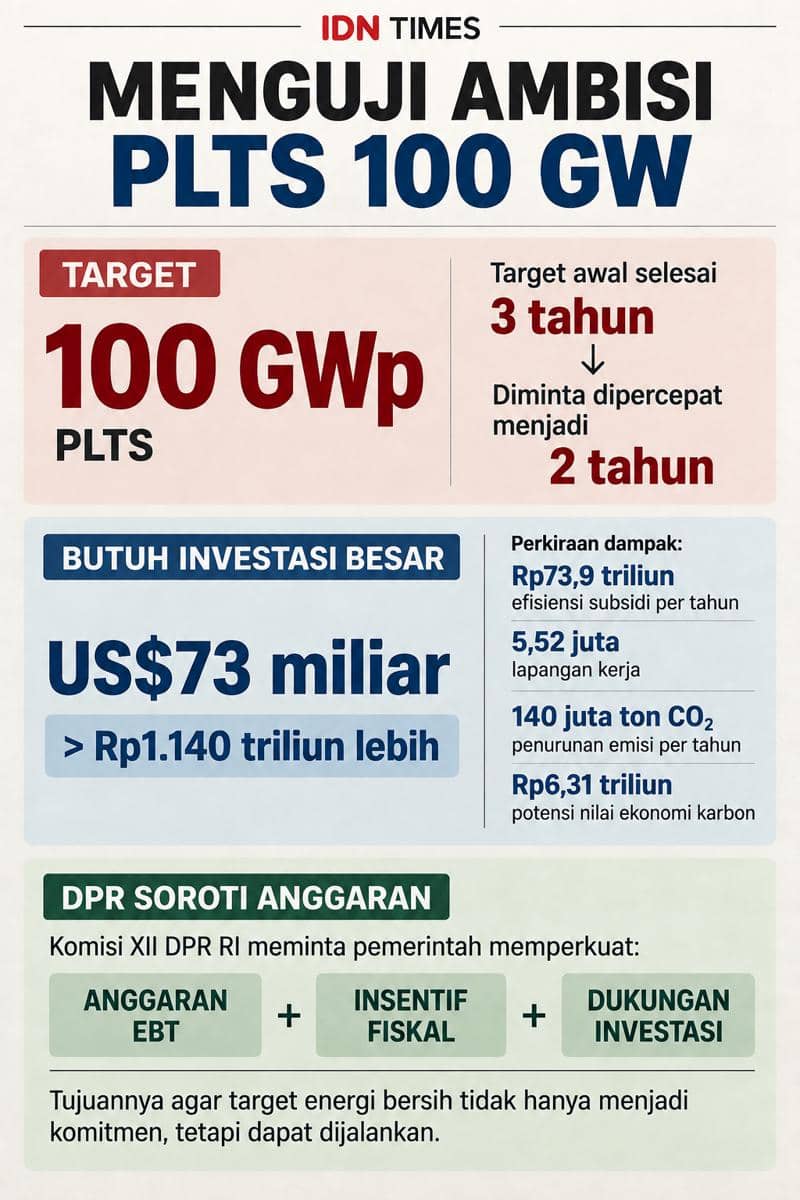 IDN TIMES

MENGUJI AMBISI PLTS 100 GW

TARGET

100 GWp PLTS

Target awal selesai 3 tahun

↓

Diminta dipercepat menjadi 2 tahun

BUTUH INVESTASI BESAR

US$73 miliar

> Rp1.140 triliun lebih

Perkiraan dampak:

Rp73,9 triliun
efisiensi subsidi per tahun

5,52 juta
lapangan kerja

140 juta ton $CO_2$
penurunan emisi per tahun

Rp6,31 triliun
potensi nilai ekonomi karbon

DPR SOROTI ANGGARAN

Komisi XII DPR RI meminta pemerintah memperkuat:

ANGGARAN EBT + INSENTIF FISKAL + DUKUNGAN INVESTASI

Tujuannya agar target energi bersih tidak hanya menjadi komitmen, tetapi dapat dijalankan.